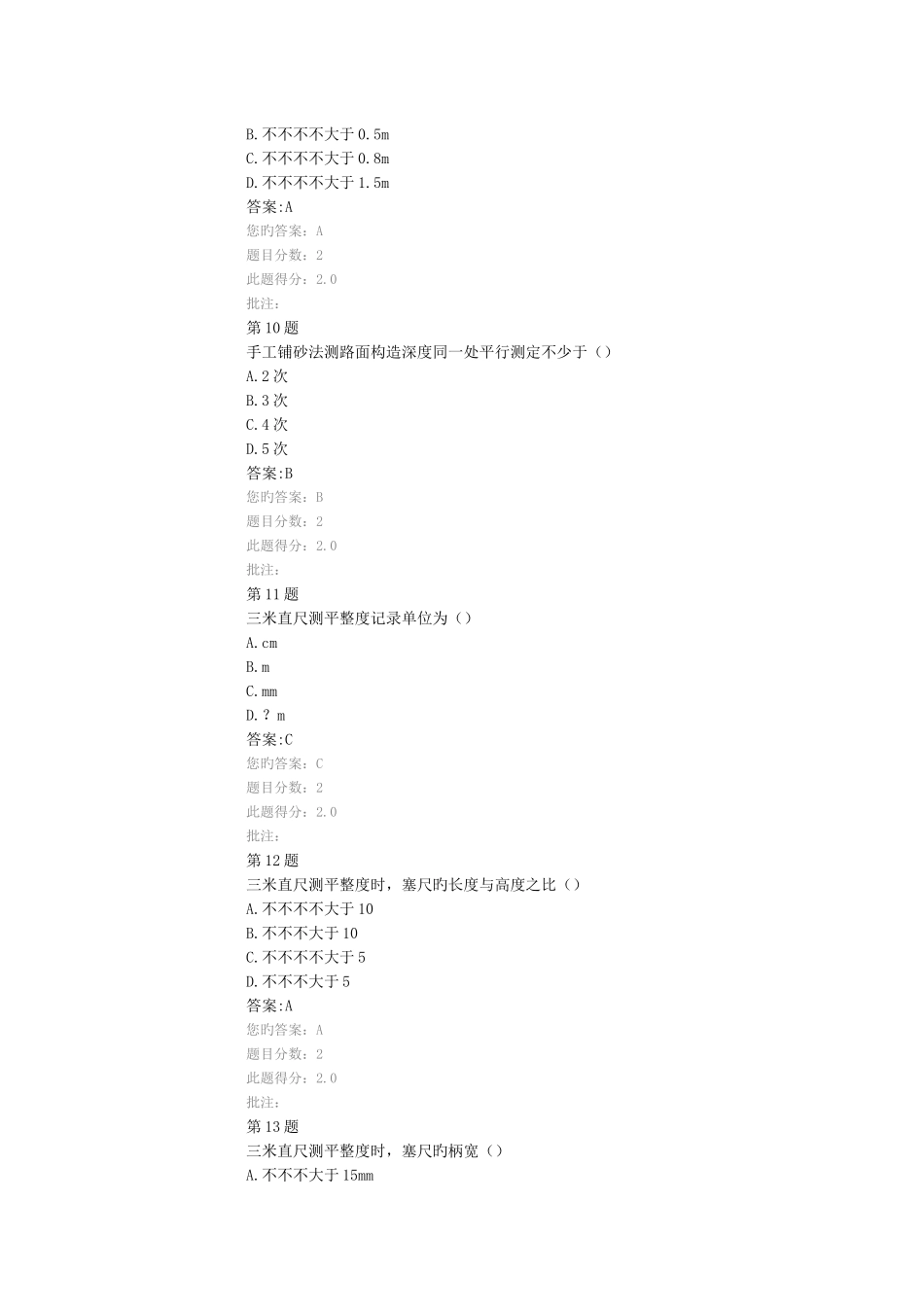 B.不不不不大于 0.5m
C.不不不不大于 0.8m
D.不不不不大于 1.5m
答案:A
您旳答案：A
题目分数：2
此题得分：2.0
批注：
第 10 题
手工铺砂法测路面构造深度同一处平行测定不少于（）
A.2 次
B.3 次
C.4 次
D.5 次
答案:B
您旳答案：B
题目分数：2
此题得分：2.0
批注：
第 11 题
三米直尺测平整度记录单位为（）
A.cm
B.m
C.mm
D.? m
答案:C
您旳答案：C
题目分数：2
此题得分：2.0
批注：
第 12 题
三米直尺测平整度时，塞尺旳长度与高度之比（）
A.不不不不大于 10
B.不不不大于 10
C.不不不不大于 5
D.不不不大于 5
答案:A
您旳答案：A
题目分数：2
此题得分：2.0
批注：
第 13 题
三米直尺测平整度时，塞尺旳柄宽（）
A.不不不大于 15mm